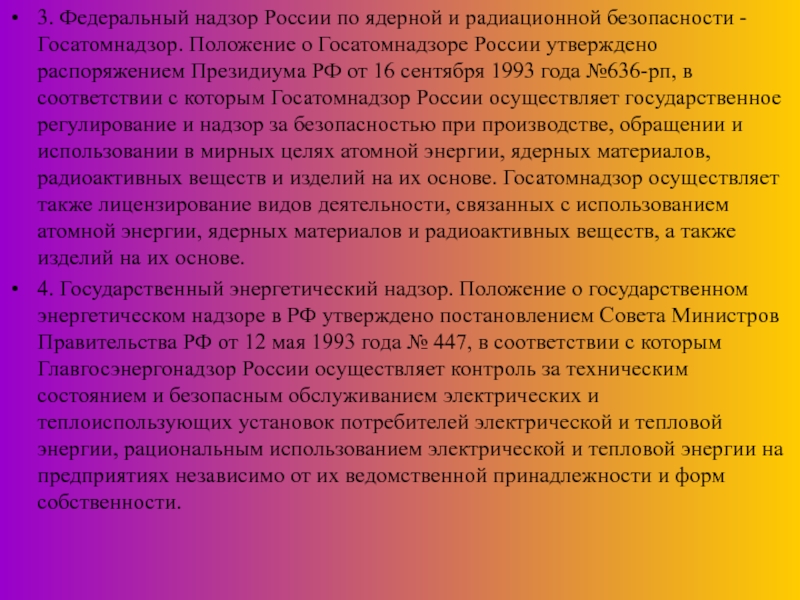 • 3. Федеральный надзор России по ядерной и радиационной безопасности - Госатомнадзор. Положение о Госатомнадзоре России утверждено распоряжением Президиума РФ от 16 сентября 1993 года №636-рп, в соответствии с которым Госатомнадзор России осуществляет государственное регулирование и надзор за безопасностью при производстве, обращении и использовании в мирных целях атомной энергии, ядерных материалов, радиоактивных веществ и изделий на их основе. Госатомнадзор осуществляет также лицензирование видов деятельности, связанных с использованием атомной энергии, ядерных материалов и радиоактивных веществ, а также изделий на их основе.

• 4. Государственный энергетический надзор. Положение о государственном энергетическом надзоре в РФ утверждено постановлением Совета Министров Правительства РФ от 12 мая 1993 года № 447, в соответствии с которым Главгосэнергонадзор России осуществляет контроль за техническим состоянием и безопасным обслуживанием электрических и теплоиспользующих установок потребителей электрической и тепловой энергии, рациональным использованием электрической и тепловой энергии на предприятиях независимо от их ведомственной принадлежности и форм собственности.